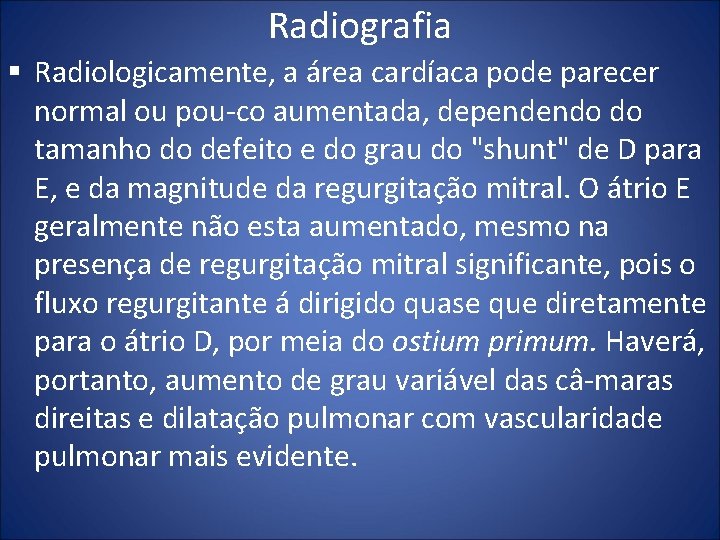 Radiografia

▪ Radiologicamente, a área cardíaca pode parecer normal ou pou-co aumentada, dependendo do tamanho do defeito e do grau do "shunt" de D para E, e da magnitude da regurgitação mitral. O átrio E geralmente não esta aumentado, mesmo na presença de regurgitação mitral significante, pois o fluxo regurgitante á dirigido quase que diretamente para o átrio D, por meia do ostium primum. Haverá, portanto, aumento de grau variável das câ-maras direitas e dilatação pulmonar com vascularidade pulmonar mais evidente.